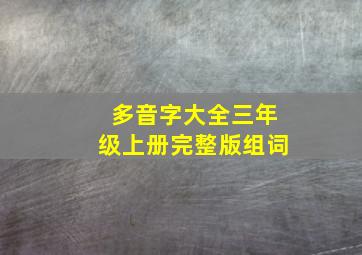 多音字大全三年级上册完整版组词